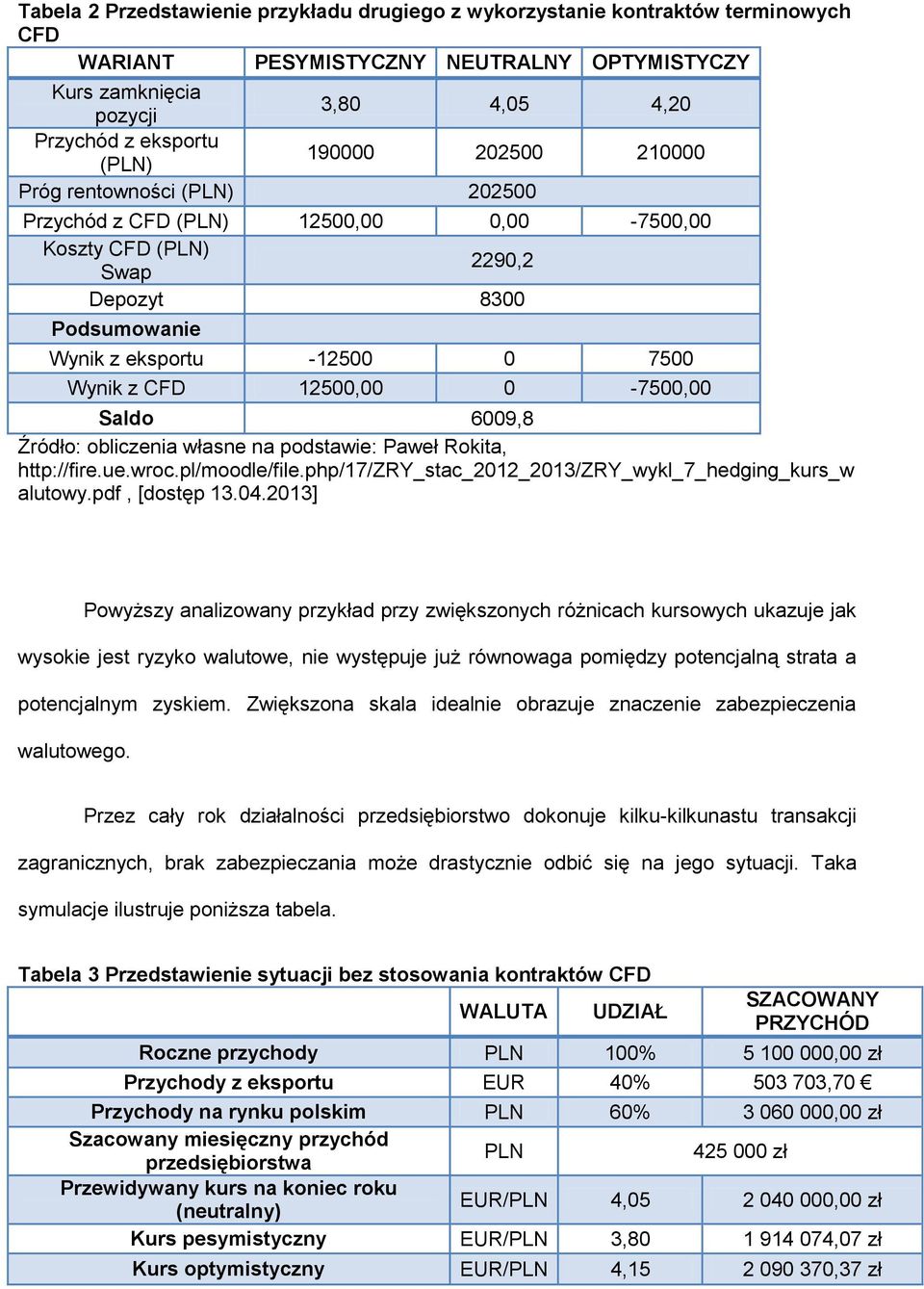 Tabela 2 Przedstawienie przykładu drugiego z wykorzystanie kontraktów terminowych CFD

| WARIANT | PESYMISTYCZNY | NEUTRALNY | OPTYMISTYCZY |
|---|---|---|---|
| Kurs zamknięcia pozycji | 3,80 | 4,05 | 4,20 |
| Przychód z eksportu (PLN) | 190000 | 202500 | 210000 |
| Próg rentowności (PLN) | | 202500 | |
| Przychód z CFD (PLN) | 12500,00 | 0,00 | -7500,00 |
| Koszty CFD (PLN) Swap | | 2290,2 | |
| Depozyt | | 8300 | |
| Podsumowanie | | | |
| Wynik z eksportu | -12500 | 0 | 7500 |
| Wynik z CFD | 12500,00 | 0 | -7500,00 |
| Saldo | | 6009,8 | |

Źródło: obliczenia własne na podstawie: Paweł Rokita, http://fire.ue.wroc.pl/moodle/file.php/17/ZRY_stac_2012_2013/ZRY_wykl_7_hedging_kurs_walutowy.pdf , [dostęp 13.04.2013]

Powyższy analizowany przykład przy zwiększonych różnicach kursowych ukazuje jak wysokie jest ryzyko walutowe, nie występuje już równowaga pomiędzy potencjalną strata a potencjalnym zyskiem. Zwiększona skala idealnie obrazuje znaczenie zabezpieczenia walutowego.

Przez cały rok działalności przedsiębiorstwo dokonuje kilku-kilkunastu transakcji zagranicznych, brak zabezpieczania może drastycznie odbić się na jego sytuacji. Taka symulacje ilustruje poniższa tabela.

Tabela 3 Przedstawienie sytuacji bez stosowania kontraktów CFD

| | WALUTA | UDZIAŁ | SZACOWANY PRZYCHÓD |
|---|---|---|---|
| Roczne przychody | PLN | 100% | 5 100 000,00 zł |
| Przychody z eksportu | EUR | 40% | 503 703,70 € |
| Przychody na rynku polskim | PLN | 60% | 3 060 000,00 zł |
| Szacowany miesięczny przychód przedsiębiorstwa | PLN | 425 000 zł | |
| Przewidywany kurs na koniec roku (neutralny) | EUR/PLN | 4,05 | 2 040 000,00 zł |
| Kurs pesymistyczny | EUR/PLN | 3,80 | 1 914 074,07 zł |
| Kurs optymistyczny | EUR/PLN | 4,15 | 2 090 370,37 zł |